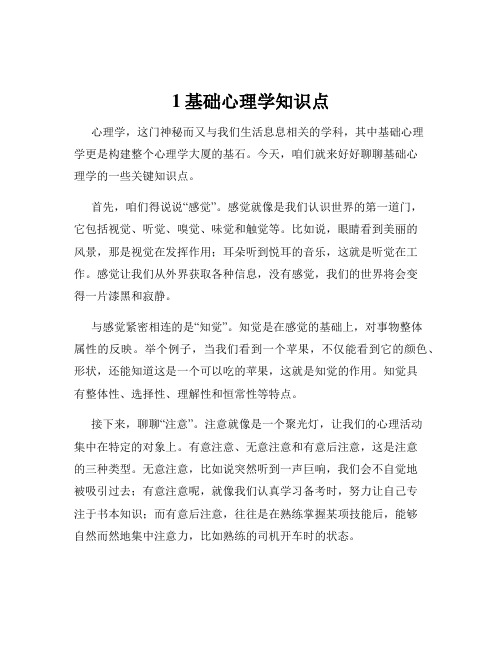 1 基础心理学知识点

心理学，这门神秘而又与我们生活息息相关的学科，其中基础心理学更是构建整个心理学大厦的基石。今天，咱们就来好好聊聊基础心理学的一些关键知识点。

首先，咱们得说说“感觉”。感觉就像是我们认识世界的第一道门，它包括视觉、听觉、嗅觉、味觉和触觉等。比如说，眼睛看到美丽的风景，那是视觉在发挥作用；耳朵听到悦耳的音乐，这就是听觉在工作。感觉让我们从外界获取各种信息，没有感觉，我们的世界将会变得一片漆黑和寂静。

与感觉紧密相连的是“知觉”。知觉是在感觉的基础上，对事物整体属性的反映。举个例子，当我们看到一个苹果，不仅能看到它的颜色、形状，还能知道这是一个可以吃的苹果，这就是知觉的作用。知觉具有整体性、选择性、理解性和恒常性等特点。

接下来，聊聊“注意”。注意就像是一个聚光灯，让我们的心理活动集中在特定的对象上。有意注意、无意注意和有意后注意，这是注意的三种类型。无意注意，比如说突然听到一声巨响，我们会不自觉地被吸引过去；有意注意呢，就像我们认真学习备考时，努力让自己专注于书本知识；而有意后注意，往往是在熟练掌握某项技能后，能够自然而然地集中注意力，比如熟练的司机开车时的状态。